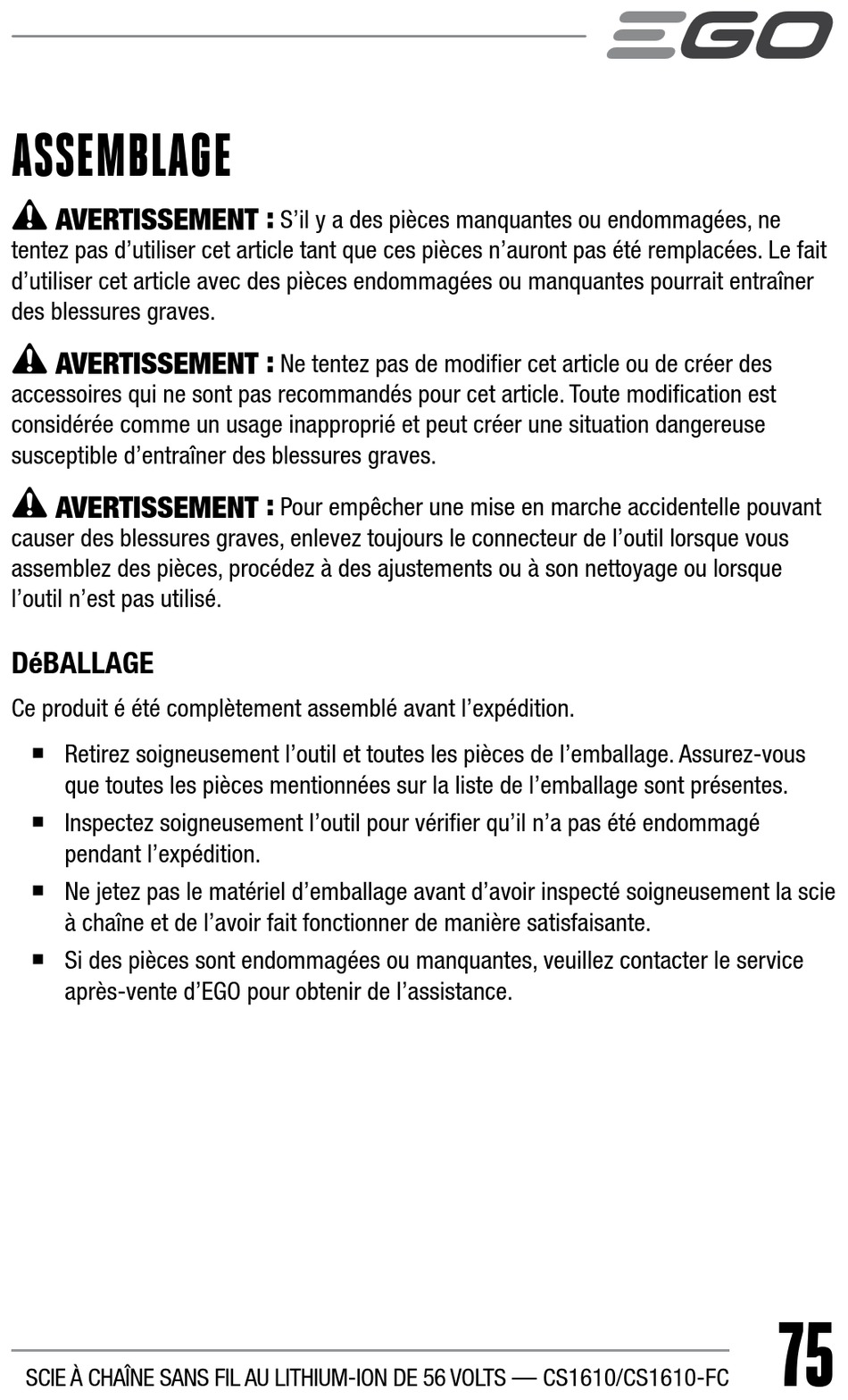 EGO

ASSEMBLAGE

AVERTISSEMENT : S'il y a des pièces manquantes ou endommagées, ne tentez pas d'utiliser cet article tant que ces pièces n'auront pas été remplacées. Le fait d'utiliser cet article avec des pièces endommagées ou manquantes pourrait entraîner des blessures graves.

AVERTISSEMENT : Ne tentez pas de modifier cet article ou de créer des accessoires qui ne sont pas recommandés pour cet article. Toute modification est considérée comme un usage inapproprié et peut créer une situation dangereuse susceptible d'entraîner des blessures graves.

AVERTISSEMENT : Pour empêcher une mise en marche accidentelle pouvant causer des blessures graves, enlevez toujours le connecteur de l'outil lorsque vous assemblez des pièces, procédez à des ajustements ou à son nettoyage ou lorsque l'outil n'est pas utilisé.

DéBALLAGE

Ce produit é été complètement assemblé avant l'expédition.

■ Retirez soigneusement l'outil et toutes les pièces de l'emballage. Assurez-vous que toutes les pièces mentionnées sur la liste de l'emballage sont présentes.

■ Inspectez soigneusement l'outil pour vérifier qu'il n'a pas été endommagé pendant l'expédition.

■ Ne jetez pas le matériel d'emballage avant d'avoir inspecté soigneusement la scie à chaîne et de l'avoir fait fonctionner de manière satisfaisante.

■ Si des pièces sont endommagées ou manquantes, veuillez contacter le service après-vente d'EGO pour obtenir de l'assistance.

SCIE À CHAÎNE SANS FIL AU LITHIUM-ION DE 56 VOLTS — CS1610/CS1610-FC

75